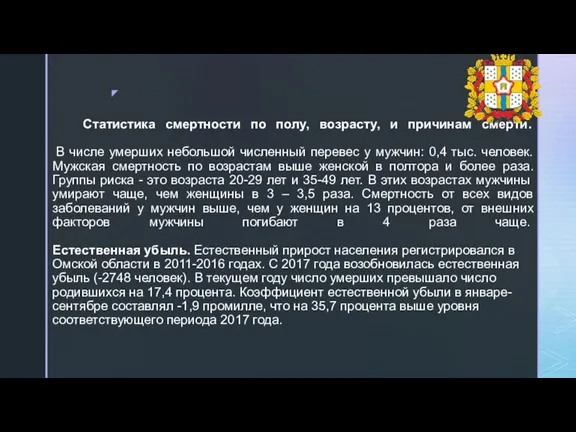 Статистика смертности по полу, возрасту, и причинам смерти.

В числе умерших небольшой численный перевес у мужчин: 0,4 тыс. человек. Мужская смертность по возрастам выше женской в полтора и более раза. Группы риска - это возраста 20-29 лет и 35-49 лет. В этих возрастах мужчины умирают чаще, чем женщины в 3 – 3,5 раза. Смертность от всех видов заболеваний у мужчин выше, чем у женщин на 13 процентов, от внешних факторов мужчины погибают в 4 раза чаще.

Естественная убыль. Естественный прирост населения регистрировался в Омской области в 2011-2016 годах. С 2017 года возобновилась естественная убыль (-2748 человек). В текущем году число умерших превышало число родившихся на 17,4 процента. Коэффициент естественной убыли в январе-сентябре составлял -1,9 промилле, что на 35,7 процента выше уровня соответствующего периода 2017 года.